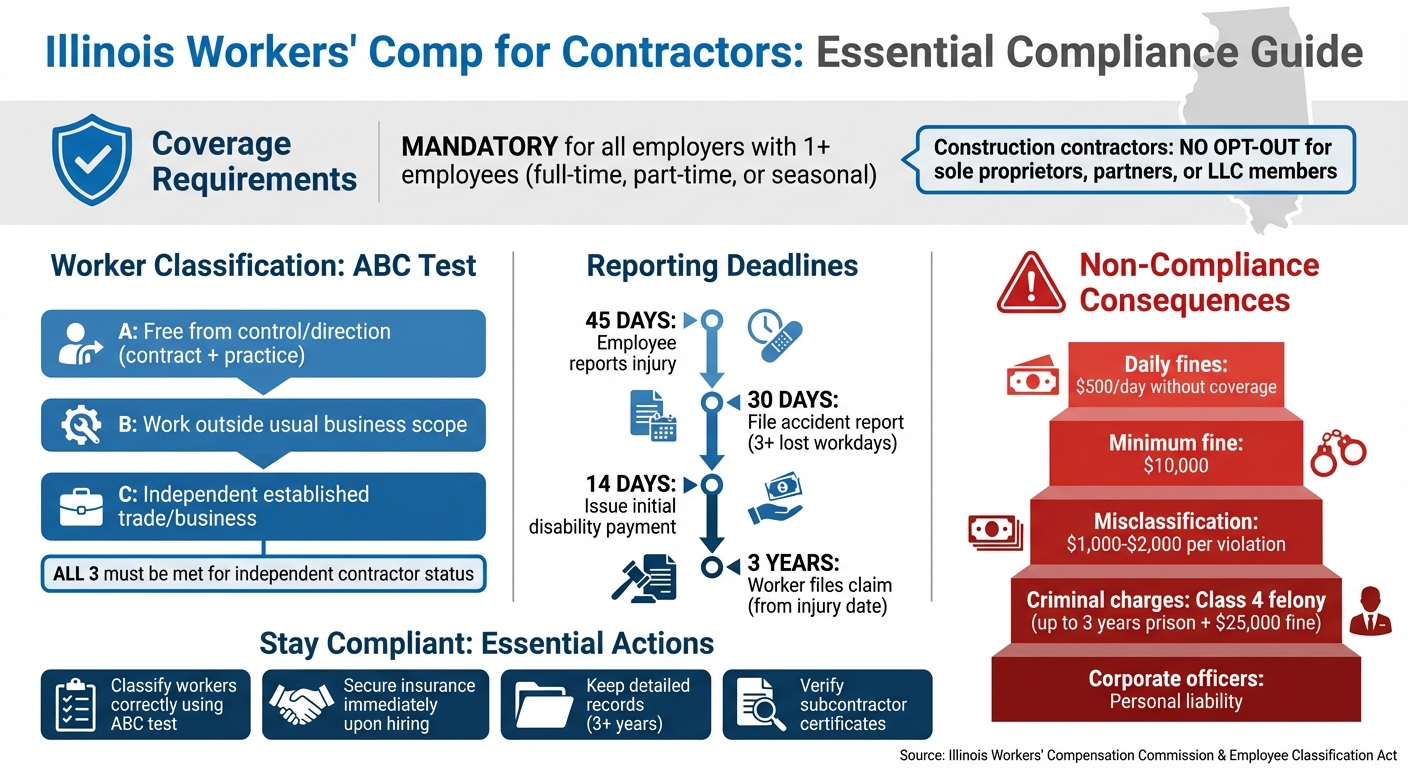 Illinois Workers' Comp for Contractors: Essential Compliance Guide

Coverage Requirements

MANDATORY for all employers with 1+ employees (full-time, part-time, or seasonal)

Construction contractors: NO OPT-OUT for sole proprietors, partners, or LLC members

Worker Classification: ABC Test

A: Free from control/direction (contract + practice)

B: Work outside usual business scope

C: Independent established trade/business

ALL 3 must be met for independent contractor status

Reporting Deadlines

45 DAYS: Employee reports injury

30 DAYS: File accident report (3+ lost workdays)

14 DAYS: Issue initial disability payment

3 YEARS: Worker files claim (from injury date)

Non-Compliance Consequences

Daily fines: $500/day without coverage

Minimum fine: $10,000

Misclassification: $1,000-$2,000 per violation

Criminal charges: Class 4 felony (up to 3 years prison + $25,000 fine)

Corporate officers: Personal liability

Stay Compliant: Essential Actions

Classify workers correctly using ABC test

Secure insurance immediately upon hiring

Keep detailed records (3+ years)

Verify subcontractor certificates

Source: Illinois Workers' Compensation Commission & Employee Classification Act